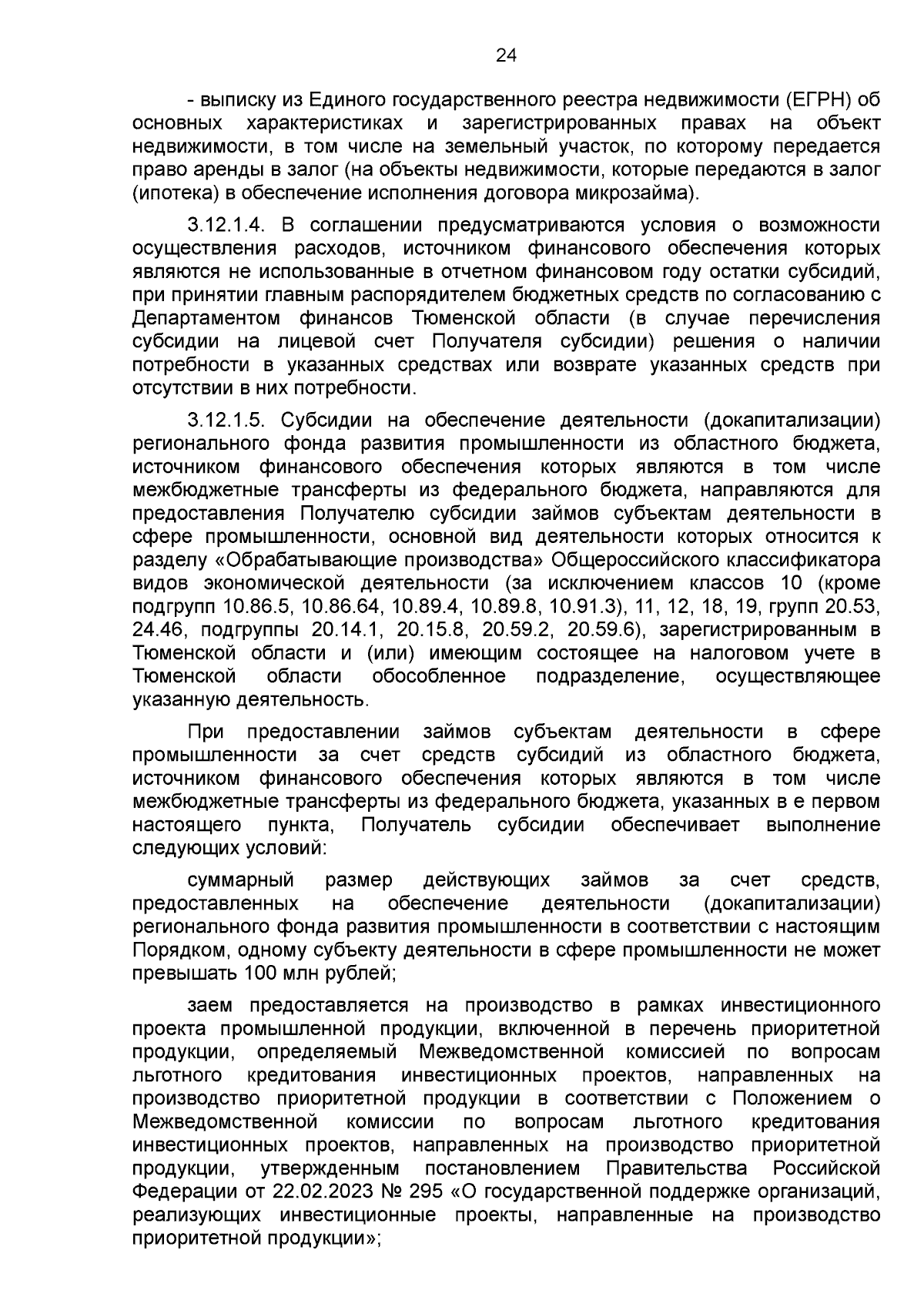 24

- выписку из Единого государственного реестра недвижимости (ЕГРН) об основных характеристиках и зарегистрированных правах на объект недвижимости, в том числе на земельный участок, по которому передается право аренды в залог (на объекты недвижимости, которые передаются в залог (ипотека) в обеспечение исполнения договора микрозайма).

3.12.1.4. В соглашении предусматриваются условия о возможности осуществления расходов, источником финансового обеспечения которых являются не использованные в отчетном финансовом году остатки субсидий, при принятии главным распорядителем бюджетных средств по согласованию с Департаментом финансов Тюменской области (в случае перечисления субсидии на лицевой счет Получателя субсидии) решения о наличии потребности в указанных средствах или возврате указанных средств при отсутствии в них потребности.

3.12.1.5. Субсидии на обеспечение деятельности (докапитализации) регионального фонда развития промышленности из областного бюджета, источником финансового обеспечения которых являются в том числе межбюджетные трансферты из федерального бюджета, направляются для предоставления Получателю субсидии займов субъектам деятельности в сфере промышленности, основной вид деятельности которых относится к разделу «Обрабатывающие производства» Общероссийского классификатора видов экономической деятельности (за исключением классов 10 (кроме подгрупп 10.86.5, 10.86.64, 10.89.4, 10.89.8, 10.91.3), 11, 12, 18, 19, групп 20.53, 24.46, подгруппы 20.14.1, 20.15.8, 20.59.2, 20.59.6), зарегистрированным в Тюменской области и (или) имеющим состоящее на налоговом учете в Тюменской области обособленное подразделение, осуществляющее указанную деятельность.

При предоставлении займов субъектам деятельности в сфере промышленности за счет средств субсидий из областного бюджета, источником финансового обеспечения которых являются в том числе межбюджетные трансферты из федерального бюджета, указанных в е первом настоящего пункта, Получатель субсидии обеспечивает выполнение следующих условий:

суммарный размер действующих займов за счет средств, предоставленных на обеспечение деятельности (докапитализации) регионального фонда развития промышленности в соответствии с настоящим Порядком, одному субъекту деятельности в сфере промышленности не может превышать 100 млн рублей;

заем предоставляется на производство в рамках инвестиционного проекта промышленной продукции, включенной в перечень приоритетной продукции, определяемый Межведомственной комиссией по вопросам льготного кредитования инвестиционных проектов, направленных на производство приоритетной продукции в соответствии с Положением о Межведомственной комиссии по вопросам льготного кредитования инвестиционных проектов, направленных на производство приоритетной продукции, утвержденным постановлением Правительства Российской Федерации от 22.02.2023 № 295 «О государственной поддержке организаций, реализующих инвестиционные проекты, направленные на производство приоритетной продукции»;